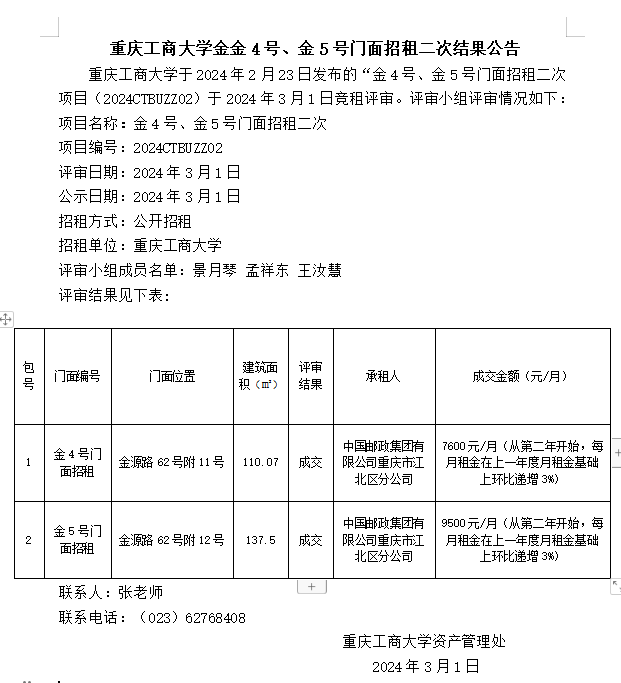 重庆工商大学金金 4 号、金 5 号门面招租二次结果公告

重庆工商大学于 2024 年 2 月 23 日发布的“金 4 号、金 5 号门面招租二次项目（2024CTBUZZ02）于 2024 年 3 月 1 日竞租评审。评审小组评审情况如下：

项目名称：金 4 号、金 5 号门面招租二次

项目编号：2024CTBUZZ02

评审日期：2024 年 3 月 1 日

公示日期：2024 年 3 月 1 日

招租方式：公开招租

招租单位：重庆工商大学

评审小组成员名单：景月琴 孟祥东 王汝慧

评审结果见下表：

| 包号 | 门面编号 | 门面位置 | 建筑面积（㎡） | 评审结果 | 承租人 | 成交金额（元/月） |
|---|---|---|---|---|---|---|
| 1 | 金 4 号门面招租 | 金源路 62 号附 11 号 | 110.07 | 成交 | 中国邮政集团有限公司重庆市江北区分公司 | 7600 元/月（从第二年开始，每月租金在上一年度月租金基础上环比递增 3%） |
| 2 | 金 5 号门面招租 | 金源路 62 号附 12 号 | 137.5 | 成交 | 中国邮政集团有限公司重庆市江北区分公司 | 9500 元/月（从第二年开始，每月租金在上一年度月租金基础上环比递增 3%） |

联系人：张老师

联系电话：（023）62768408

重庆工商大学资产管理处

2024 年 3 月 1 日